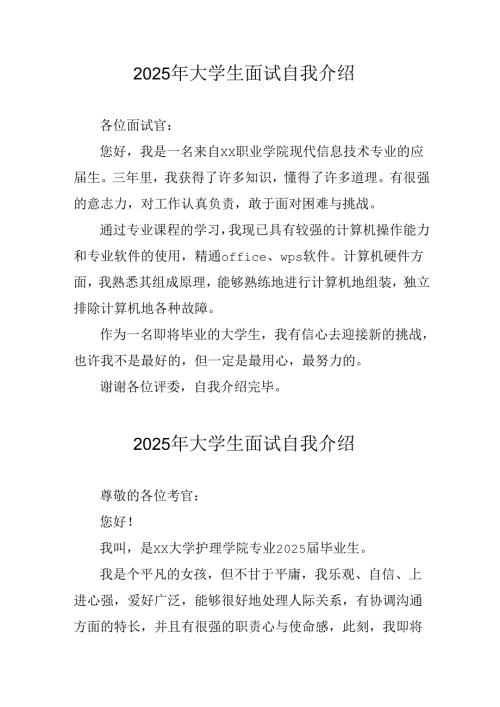 2025年大学生面试自我介绍

各位面试官：

您好，我是一名来自xx职业学院现代信息技术专业的应届生。三年里，我获得了许多知识，懂得了许多道理。有很强的意志力，对工作认真负责，敢于面对困难与挑战。

通过专业课程的学习，我现已具有较强的计算机操作能力和专业软件的使用，精通office、wps软件。计算机硬件方面，我熟悉其组成原理，能够熟练地进行计算机地组装，独立排除计算机地各种故障。

作为一名即将毕业的大学生，我有信心去迎接新的挑战，也许我不是最好的，但一定是最用心，最努力的。

谢谢各位评委，自我介绍完毕。

2025年大学生面试自我介绍

尊敬的各位考官：

您好！

我叫，是xx大学护理学院专业2025届毕业生。

我是个平凡的女孩，但不甘于平庸，我乐观、自信、上进心强，爱好广泛，能够很好地处理人际关系，有协调沟通方面的特长，并且有很强的职责心与使命感，此刻，我即将